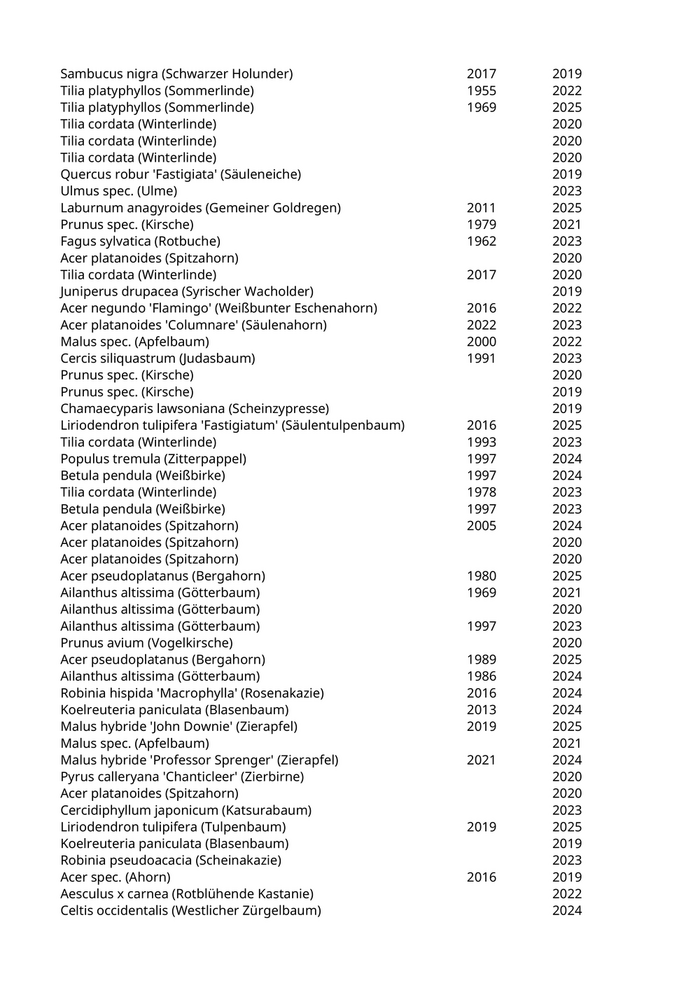 | | | |
|---|---|---|
| Sambucus nigra (Schwarzer Holunder) | 2017 | 2019 |
| Tilia platyphyllos (Sommerlinde) | 1955 | 2022 |
| Tilia platyphyllos (Sommerlinde) | 1969 | 2025 |
| Tilia cordata (Winterlinde) | | 2020 |
| Tilia cordata (Winterlinde) | | 2020 |
| Tilia cordata (Winterlinde) | | 2020 |
| Quercus robur 'Fastigiata' (Säuleneiche) | | 2019 |
| Ulmus spec. (Ulme) | | 2023 |
| Laburnum anagyroides (Gemeiner Goldregen) | 2011 | 2025 |
| Prunus spec. (Kirsche) | 1979 | 2021 |
| Fagus sylvatica (Rotbuche) | 1962 | 2023 |
| Acer platanoides (Spitzahorn) | | 2020 |
| Tilia cordata (Winterlinde) | 2017 | 2020 |
| Juniperus drupacea (Syrischer Wacholder) | | 2019 |
| Acer negundo 'Flamingo' (Weißbunter Eschenahorn) | 2016 | 2022 |
| Acer platanoides 'Columnare' (Säulenahorn) | 2022 | 2023 |
| Malus spec. (Apfelbaum) | 2000 | 2022 |
| Cercis siliquastrum (Judasbaum) | 1991 | 2023 |
| Prunus spec. (Kirsche) | | 2020 |
| Prunus spec. (Kirsche) | | 2019 |
| Chamaecyparis lawsoniana (Scheinzypresse) | | 2019 |
| Liriodendron tulipifera 'Fastigiatum' (Säulentulpenbaum) | 2016 | 2025 |
| Tilia cordata (Winterlinde) | 1993 | 2023 |
| Populus tremula (Zitterpappel) | 1997 | 2024 |
| Betula pendula (Weißbirke) | 1997 | 2024 |
| Tilia cordata (Winterlinde) | 1978 | 2023 |
| Betula pendula (Weißbirke) | 1997 | 2023 |
| Acer platanoides (Spitzahorn) | 2005 | 2024 |
| Acer platanoides (Spitzahorn) | | 2020 |
| Acer platanoides (Spitzahorn) | | 2020 |
| Acer pseudoplatanus (Bergahorn) | 1980 | 2025 |
| Ailanthus altissima (Götterbaum) | 1969 | 2021 |
| Ailanthus altissima (Götterbaum) | | 2020 |
| Ailanthus altissima (Götterbaum) | 1997 | 2023 |
| Prunus avium (Vogelkirsche) | | 2020 |
| Acer pseudoplatanus (Bergahorn) | 1989 | 2025 |
| Ailanthus altissima (Götterbaum) | 1986 | 2024 |
| Robinia hispida 'Macrophylla' (Rosenakazie) | 2016 | 2024 |
| Koelreuteria paniculata (Blasenbaum) | 2013 | 2024 |
| Malus hybride 'John Downie' (Zierapfel) | 2019 | 2025 |
| Malus spec. (Apfelbaum) | | 2021 |
| Malus hybride 'Professor Sprenger' (Zierapfel) | 2021 | 2024 |
| Pyrus calleryana 'Chanticleer' (Zierbirne) | | 2020 |
| Acer platanoides (Spitzahorn) | | 2020 |
| Cercidiphyllum japonicum (Katsurabaum) | | 2023 |
| Liriodendron tulipifera (Tulpenbaum) | 2019 | 2025 |
| Koelreuteria paniculata (Blasenbaum) | | 2019 |
| Robinia pseudoacacia (Scheinakazie) | | 2023 |
| Acer spec. (Ahorn) | 2016 | 2019 |
| Aesculus x carnea (Rotblühende Kastanie) | | 2022 |
| Celtis occidentalis (Westlicher Zürgelbaum) | | 2024 |